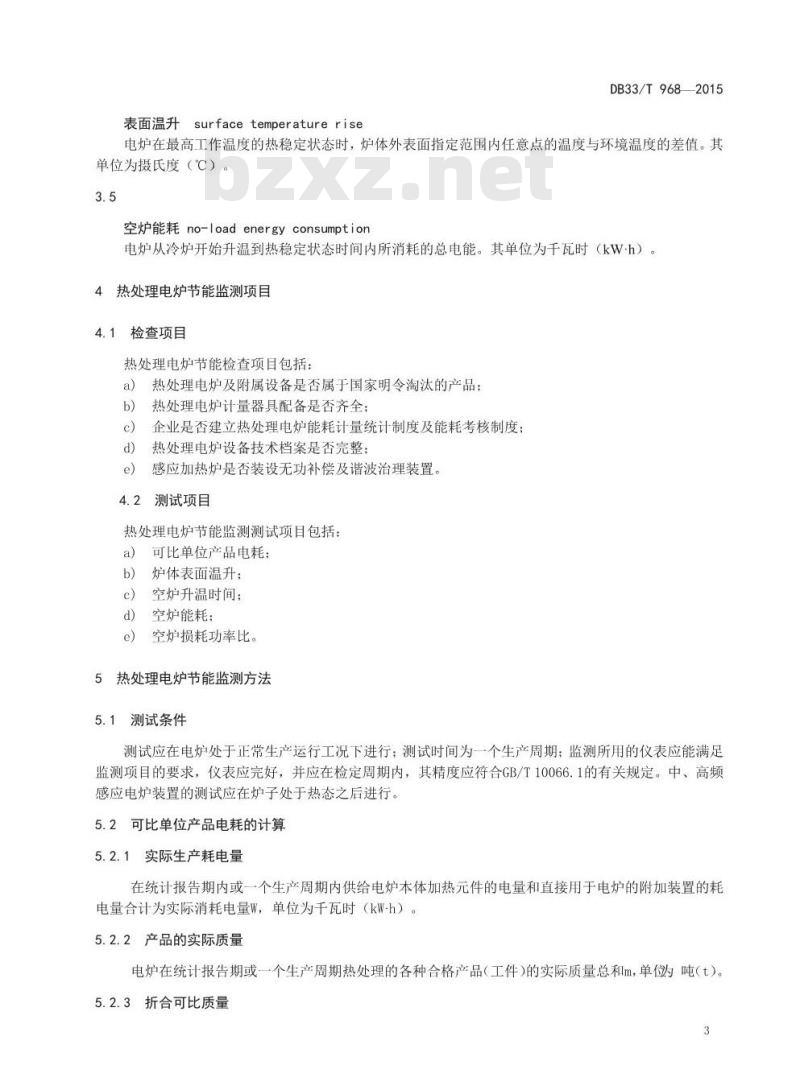 DB33/T 968—2015

表面温升 surface temperature rise

电炉在最高工作温度的热稳定状态时，炉体外表面指定范围内任意点的温度与环境温度的差值。其单位为摄氏度（℃）。

bzxz.net

3.5

空炉能耗 no-load energy consumption

电炉从冷炉开始升温到热稳定状态时间内所消耗的总电能。其单位为千瓦时（kW·h）。

4 热处理电炉节能监测项目

4.1 检查项目

热处理电炉节能检查项目包括：

a) 热处理电炉及附属设备是否属于国家明令淘汰的产品；

b) 热处理电炉计量器具配备是否齐全；

c) 企业是否建立热处理电炉能耗计量统计制度及能耗考核制度；

d) 热处理电炉设备技术档案是否完整；

e) 感应加热炉是否装设无功补偿及谐波治理装置。

4.2 测试项目

热处理电炉节能监测测试项目包括：

a) 可比单位产品电耗；

b) 炉体表面温升；

c) 空炉升温时间；

d) 空炉能耗；

e) 空炉损耗功率比。

5 热处理电炉节能监测方法

5.1 测试条件

测试应在电炉处于正常生产运行工况下进行；测试时间为一个生产周期；监测所用的仪表应能满足监测项目的要求，仪表应完好，并应在检定周期内，其精度应符合GB/T 10066.1的有关规定。中、高频感应电炉装置的测试应在炉子处于热态之后进行。

5.2 可比单位产品电耗的计算

5.2.1 实际生产耗电量

在统计报告期内或一个生产周期内供给电炉本体加热元件的电量和直接用于电炉的附加装置的耗电量合计为实际消耗电量W，单位为千瓦时（kW·h）。

5.2.2 产品的实际质量

电炉在统计报告期或一个生产周期热处理的各种合格产品（工件）的实际质量总和m，单位为 吨（t）。

5.2.3 折合可比质量

3